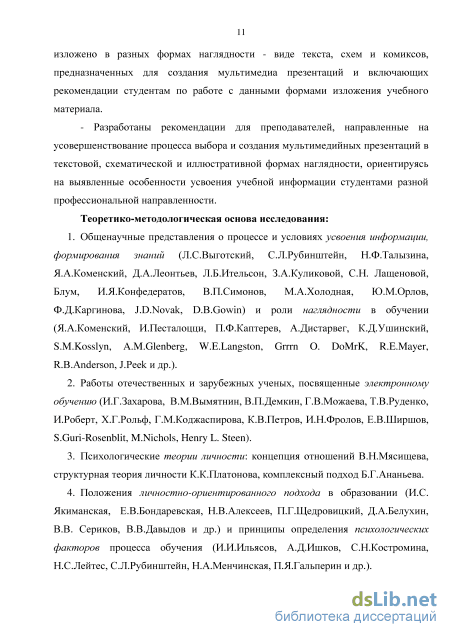 11

изложено в разных формах наглядности - виде текста, схем и комиксов, предназначенных для создания мультимедиа презентаций и включающих рекомендации студентам по работе с данными формами изложения учебного материала.

- Разработаны рекомендации для преподавателей, направленные на усовершенствование процесса выбора и создания мультимедийных презентаций в текстовой, схематической и иллюстративной формах наглядности, ориентируясь на выявленные особенности усвоения учебной информации студентами разной профессиональной направленности.

Теоретико-методологическая основа исследования:

1. Общенаучные представления о процессе и условиях усвоения информации, формирования знаний (Л.С.Выготский, С.Л.Рубинштейн, Н.Ф.Талызина, Я.А.Коменский, Д.А.Леонтьев, Л.Б.Ительсон, З.А.Куликовой, С.Н. Лащеновой, Блум, И.Я.Конфедератов, В.П.Симонов, М.А.Холодная, Ю.М.Орлов, Ф.Д.Каргинова, J.D.Novak, D.B.Gowin) и роли наглядности в обучении (Я.А.Коменский, И.Песталоцци, П.Ф.Каптерев, А.Дистарвег, К.Д.Ушинский, S.M.Kosslyn, A.M.Glenberg, W.E.Langston, Grrrn O. DoMrK, R.E.Mayer, R.B.Anderson, J.Peek и др.).

2. Работы отечественных и зарубежных ученых, посвященные электронному обучению (И.Г.Захарова, В.М.Вымятнин, В.П.Демкин, Г.В.Можаева, Т.В.Руденко, И.Роберт, Х.Г.Рольф, Г.М.Коджаспирова, К.В.Петров, И.Н.Фролов, Е.В.Ширшов, S.Guri-Rosenblit, M.Nichols, Henry L. Steen).

3. Психологические теории личности: концепция отношений В.Н.Мясищева, структурная теория личности К.К.Платонова, комплексный подход Б.Г.Ананьева.

4. Положения личностно-ориентированного подхода в образовании (И.С. Якиманская, Е.В.Бондаревская, Н.В.Алексеев, П.Г.Щедровицкий, Д.А.Белухин, В.В. Сериков, В.В.Давыдов и др.) и принципы определения психологических факторов процесса обучения (И.И.Ильясов, А.Д.Ишков, С.Н.Костромина, Н.С.Лейтес, С.Л.Рубинштейн, Н.А.Менчинская, П.Я.Гальперин и др.).

dsLib.net
библиотека диссертаций